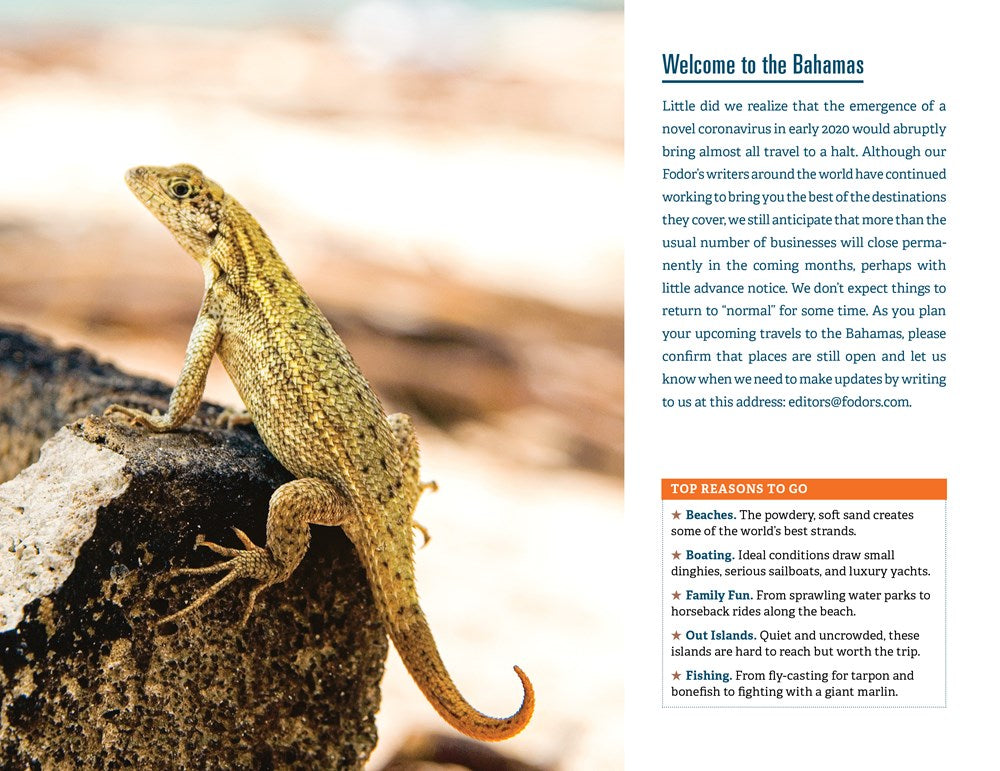 Welcome to the Bahamas

Little did we realize that the emergence of a novel coronavirus in early 2020 would abruptly bring almost all travel to a halt. Although our Fodor's writers around the world have continued working to bring you the best of the destinations they cover, we still anticipate that more than the usual number of businesses will close permanently in the coming months, perhaps with little advance notice. We don't expect things to return to "normal" for some time. As you plan your upcoming travels to the Bahamas, please confirm that places are still open and let us know when we need to make updates by writing to us at this address: editors@fodors.com.

TOP REASONS TO GO

★ Beaches. The powdery, soft sand creates some of the world's best strands.

★ Boating. Ideal conditions draw small dinghies, serious sailboats, and luxury yachts.

★ Family Fun. From sprawling water parks to horseback rides along the beach.

★ Out Islands. Quiet and uncrowded, these islands are hard to reach but worth the trip.

★ Fishing. From fly-casting for tarpon and bonefish to fighting with a giant marlin.